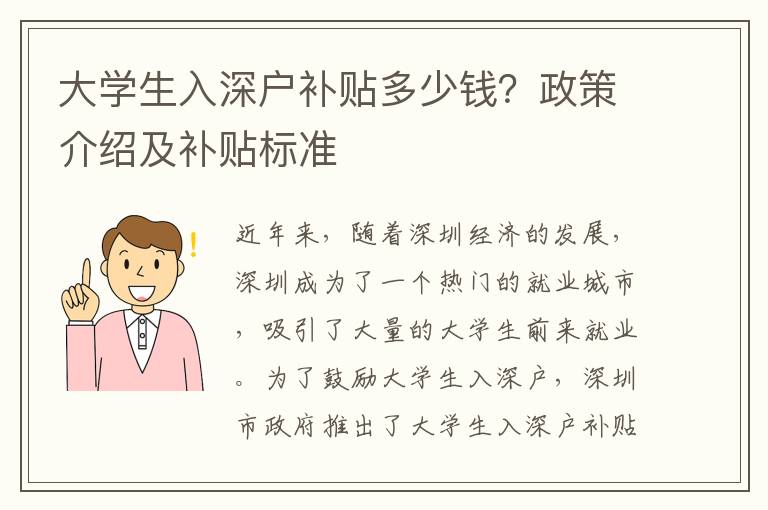 大学生入深户补贴多少钱？政策介绍及补贴标准

近年来，随着深圳经济的发展，深圳成为了一个热门的就业城市，吸引了大量的大学生前来就业。为了鼓励大学生入深户，深圳市政府推出了大学生入深户补贴